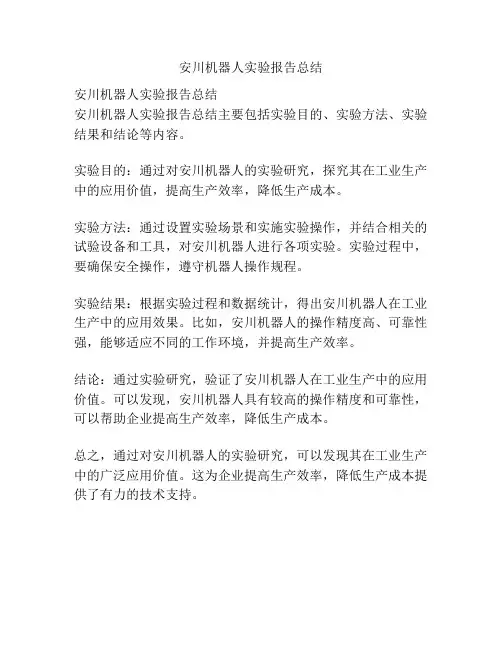 安川机器人实验报告总结

安川机器人实验报告总结
安川机器人实验报告总结主要包括实验目的、实验方法、实验结果和结论等内容。

实验目的：通过对安川机器人的实验研究，探究其在工业生产中的应用价值，提高生产效率，降低生产成本。

实验方法：通过设置实验场景和实施实验操作，并结合相关的试验设备和工具，对安川机器人进行各项实验。实验过程中，要确保安全操作，遵守机器人操作规程。

实验结果：根据实验过程和数据统计，得出安川机器人在工业生产中的应用效果。比如，安川机器人的操作精度高、可靠性强，能够适应不同的工作环境，并提高生产效率。

结论：通过实验研究，验证了安川机器人在工业生产中的应用价值。可以发现，安川机器人具有较高的操作精度和可靠性，可以帮助企业提高生产效率，降低生产成本。

总之，通过对安川机器人的实验研究，可以发现其在工业生产中的广泛应用价值。这为企业提高生产效率，降低生产成本提供了有力的技术支持。